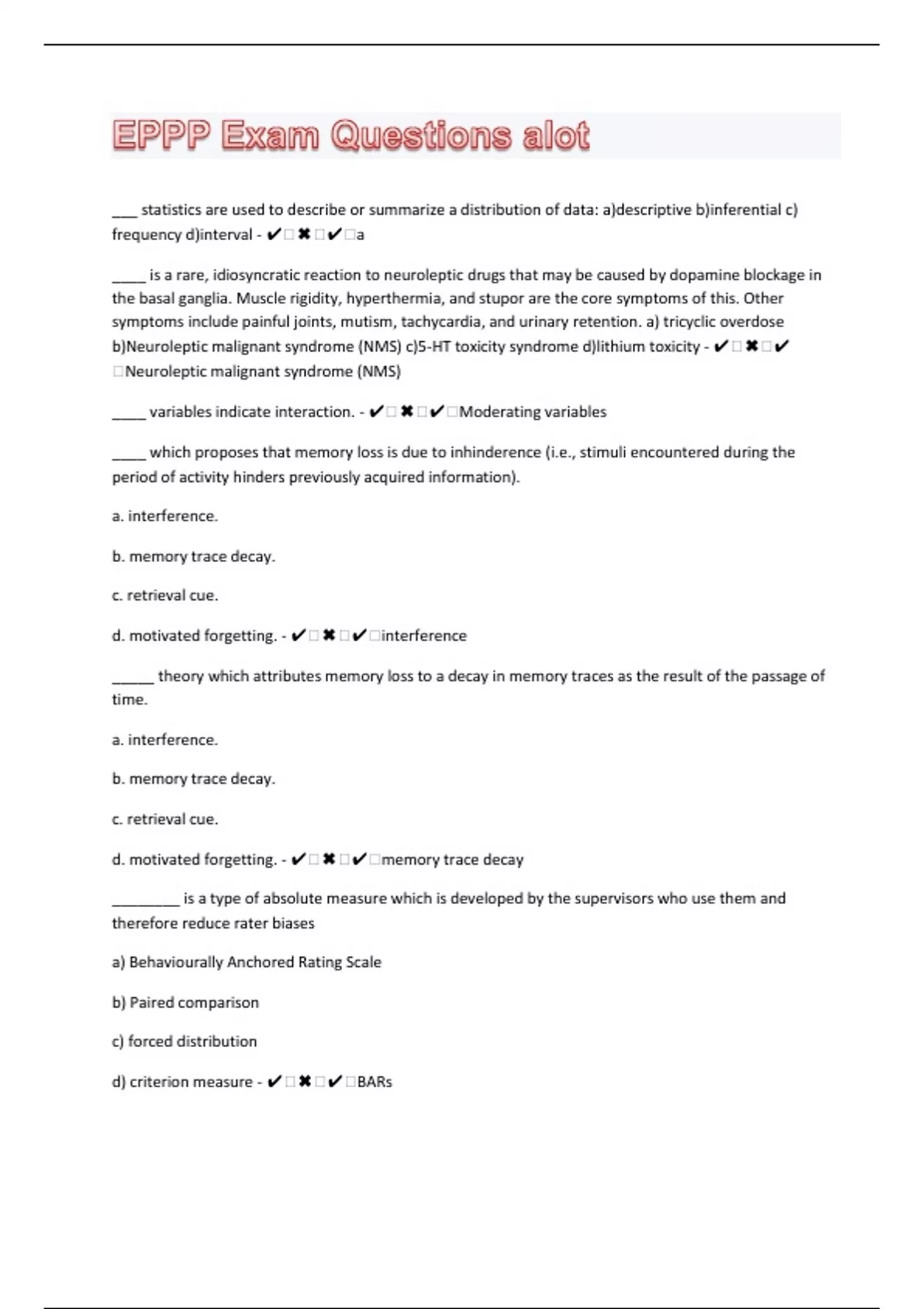 EPPP Exam Questions alot

___ statistics are used to describe or summarize a distribution of data: a)descriptive b)inferential c) frequency d)interval - ✔□✖□✔□a

____ is a rare, idiosyncratic reaction to neuroleptic drugs that may be caused by dopamine blockage in the basal ganglia. Muscle rigidity, hyperthermia, and stupor are the core symptoms of this. Other symptoms include painful joints, mutism, tachycardia, and urinary retention. a) tricyclic overdose b)Neuroleptic malignant syndrome (NMS) c)5-HT toxicity syndrome d)lithium toxicity - ✔□✖□✔□Neuroleptic malignant syndrome (NMS)

____ variables indicate interaction. - ✔□✖□✔□Moderating variables

____ which proposes that memory loss is due to inhinderence (i.e., stimuli encountered during the period of activity hinders previously acquired information).

a. interference.

b. memory trace decay.

c. retrieval cue.

d. motivated forgetting. - ✔□✖□✔□interference

_____ theory which attributes memory loss to a decay in memory traces as the result of the passage of time.

a. interference.

b. memory trace decay.

c. retrieval cue.

d. motivated forgetting. - ✔□✖□✔□memory trace decay

________ is a type of absolute measure which is developed by the supervisors who use them and therefore reduce rater biases

a) Behaviourally Anchored Rating Scale

b) Paired comparison

c) forced distribution

d) criterion measure - ✔□✖□✔□BARs